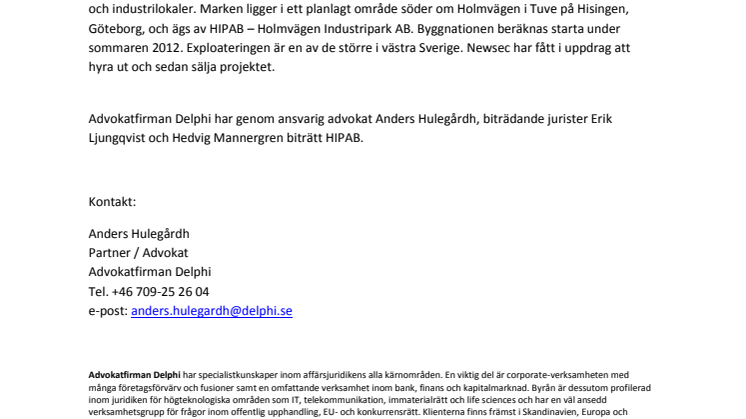 och industrilokaler. Marken ligger i ett planlagt område söder om Holmvägen i Tuve på Hisingen, Göteborg, och ägs av HIPAB – Holmvägen Industripark AB. Byggnationen beräknas starta under sommaren 2012. Exploateringen är en av de större i västra Sverige. Newsec har fått i uppdrag att hyra ut och sedan sälja projektet.

Advokatfirman Delphi har genom ansvarig advokat Anders Hulegårdh, biträdande jurister Erik Ljungqvist och Hedvig Mannergren biträtt HIPAB.

Kontakt:

Anders Hulegårdh
Partner / Advokat
Advokatfirman Delphi
Tel. +46 709-25 26 04
e-post: anders.hulegardh@delphi.se

Advokatfirman Delphi har specialistkunskaper inom affärsjuridikens alla kärnområden. En viktig del är corporate-verksamheten med många företagsförvärv och fusioner samt en omfattande verksamhet inom bank, finans och kapitalmarknad. Byrån är dessutom profilerad inom juridiken för högteknologiska områden som IT, telekommunikation, immaterialrätt och life sciences och har en väl ansedd verksamhetsgrupp för frågor inom offentlig upphandling, EU- och konkurrensrätt. Klienterna finns främst i Skandinavien, Europa och